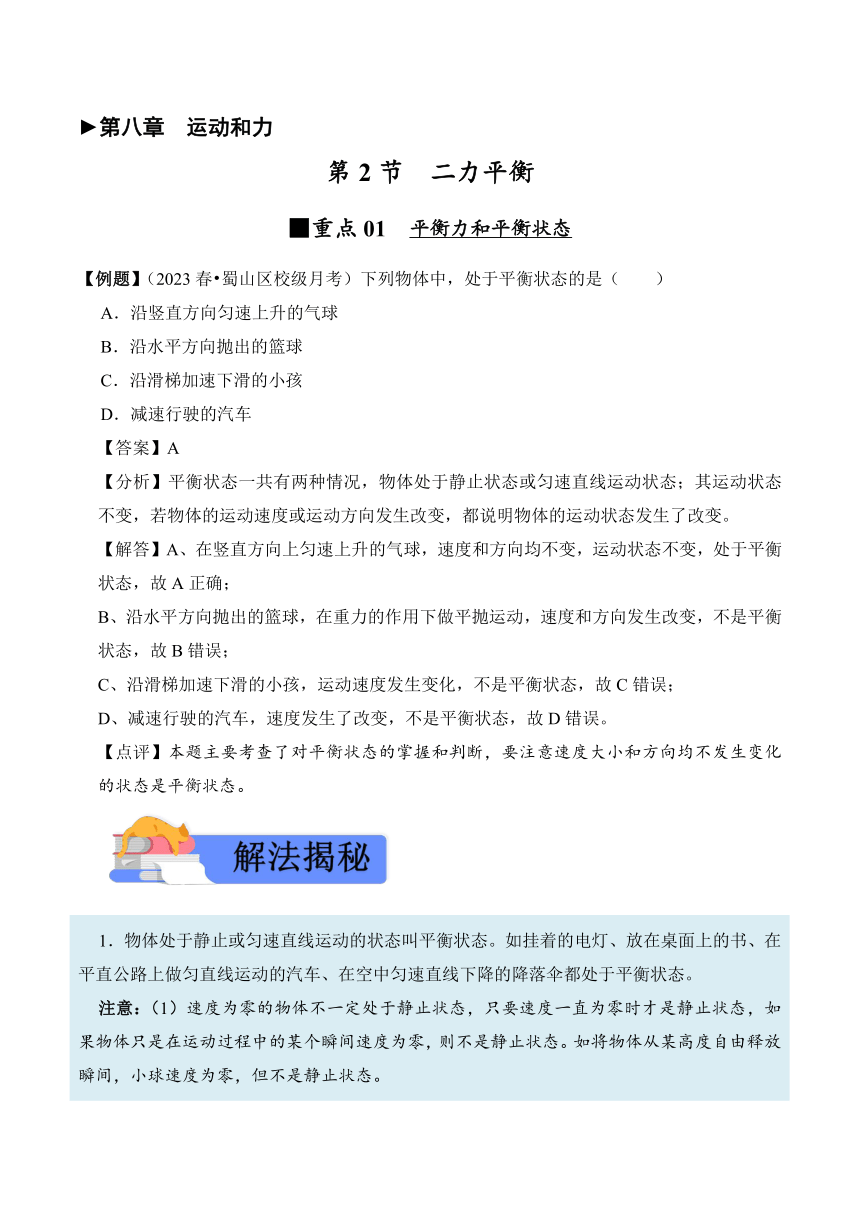 ►第八章　运动和力

第 2 节　二力平衡

■重点 01　平衡力和平衡状态

【例题】（2023 春•蜀山区校级月考）下列物体中，处于平衡状态的是（　　）

A．沿竖直方向匀速上升的气球

B．沿水平方向抛出的篮球

C．沿滑梯加速下滑的小孩

D．减速行驶的汽车

【答案】A

【分析】平衡状态一共有两种情况，物体处于静止状态或匀速直线运动状态；其运动状态不变，若物体的运动速度或运动方向发生改变，都说明物体的运动状态发生了改变。

【解答】A、在竖直方向上匀速上升的气球，速度和方向均不变，运动状态不变，处于平衡状态，故 A 正确；

B、沿水平方向抛出的篮球，在重力的作用下做平抛运动，速度和方向发生改变，不是平衡状态，故 B 错误；

C、沿滑梯加速下滑的小孩，运动速度发生变化，不是平衡状态，故 C 错误；

D、减速行驶的汽车，速度发生了改变，不是平衡状态，故 D 错误。

【点评】本题主要考查了对平衡状态的掌握和判断，要注意速度大小和方向均不发生变化的状态是平衡状态。

解法揭秘

1．物体处于静止或匀速直线运动的状态叫平衡状态。如挂着的电灯、放在桌面上的书、在平直公路上做匀直线运动的汽车、在空中匀速直线下降的降落伞都处于平衡状态。

注意：(1）速度为零的物体不一定处于静止状态，只要速度一直为零时才是静止状态，如果物体只是在运动过程中的某个瞬间速度为零，则不是静止状态。如将物体从某高度自由释放瞬间，小球速度为零，但不是静止状态。